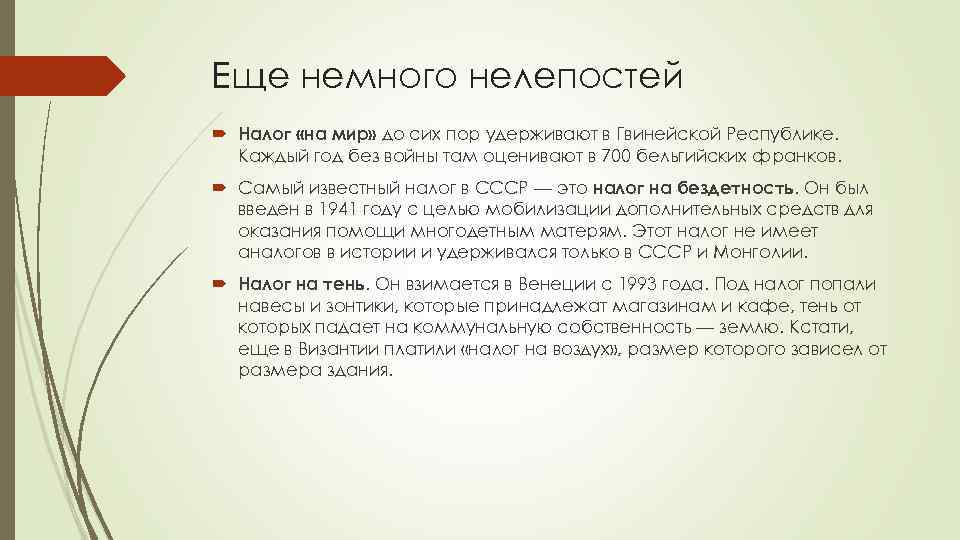 Еще немного нелепостей

Налог «на мир» до сих пор удерживают в Гвинейской Республике. Каждый год без войны там оценивают в 700 бельгийских франков.

Самый известный налог в СССР — это налог на бездетность. Он был введен в 1941 году с целью мобилизации дополнительных средств для оказания помощи многодетным матерям. Этот налог не имеет аналогов в истории и удерживался только в СССР и Монголии.

Налог на тень. Он взимается в Венеции с 1993 года. Под налог попали навесы и зонтики, которые принадлежат магазинам и кафе, тень от которых падает на коммунальную собственность — землю. Кстати, еще в Византии платили «налог на воздух», размер которого зависел от размера здания.